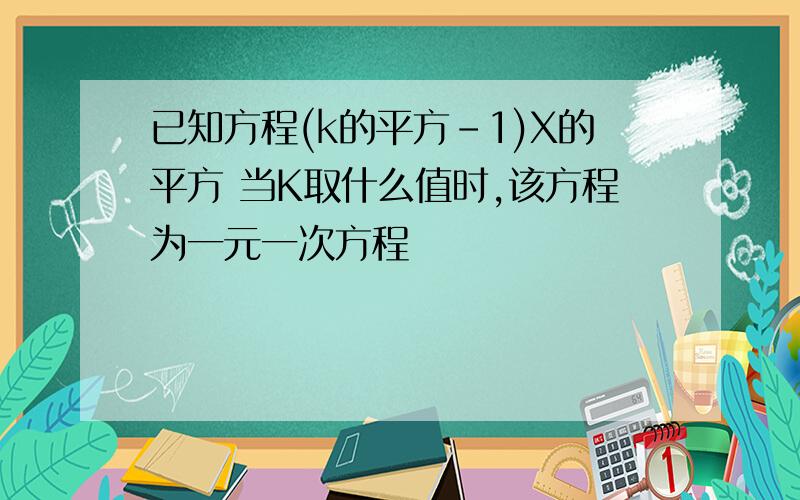 已知方程(k的平方－1)X的平方 当K取什么值时,该方程为一元一次方程